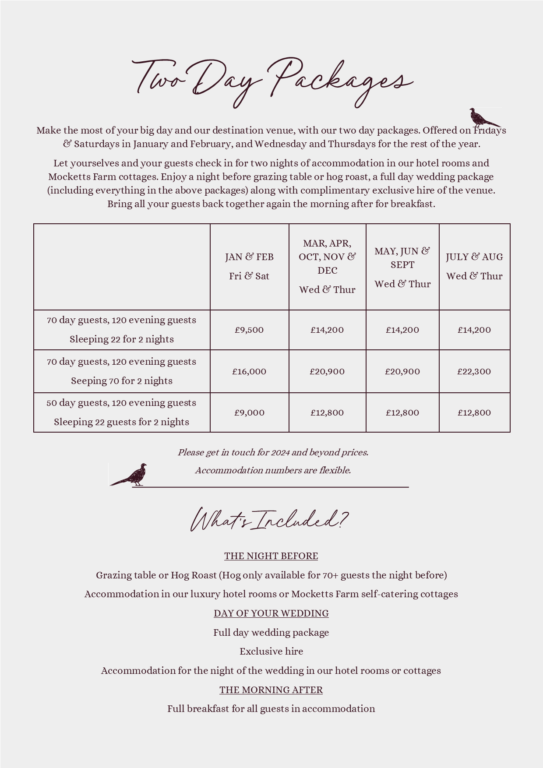 Two Day Packages

Make the most of your big day and our destination venue, with our two day packages. Offered on Fridays & Saturdays in January and February, and Wednesday and Thursdays for the rest of the year.

Let yourselves and your guests check in for two nights of accommodation in our hotel rooms and Mocketts Farm cottages. Enjoy a night before grazing table or hog roast, a full day wedding package (including everything in the above packages) along with complimentary exclusive hire of the venue. Bring all your guests back together again the morning after for breakfast.

| | JAN & FEB Fri & Sat | MAR, APR, OCT, NOV & DEC Wed & Thur | MAY, JUN & SEPT Wed & Thur | JULY & AUG Wed & Thur |
|---|---|---|---|---|
| 70 day guests, 120 evening guests Sleeping 22 for 2 nights | £9,500 | £14,200 | £14,200 | £14,200 |
| 70 day guests, 120 evening guests Seeping 70 for 2 nights | £16,000 | £20,900 | £20,900 | £22,300 |
| 50 day guests, 120 evening guests Sleeping 22 guests for 2 nights | £9,000 | £12,800 | £12,800 | £12,800 |

Please get in touch for 2024 and beyond prices.
Accommodation numbers are flexible.

What's Included?

THE NIGHT BEFORE

Grazing table or Hog Roast (Hog only available for 70+ guests the night before)

Accommodation in our luxury hotel rooms or Mocketts Farm self-catering cottages

DAY OF YOUR WEDDING

Full day wedding package

Exclusive hire

Accommodation for the night of the wedding in our hotel rooms or cottages

THE MORNING AFTER

Full breakfast for all guests in accommodation